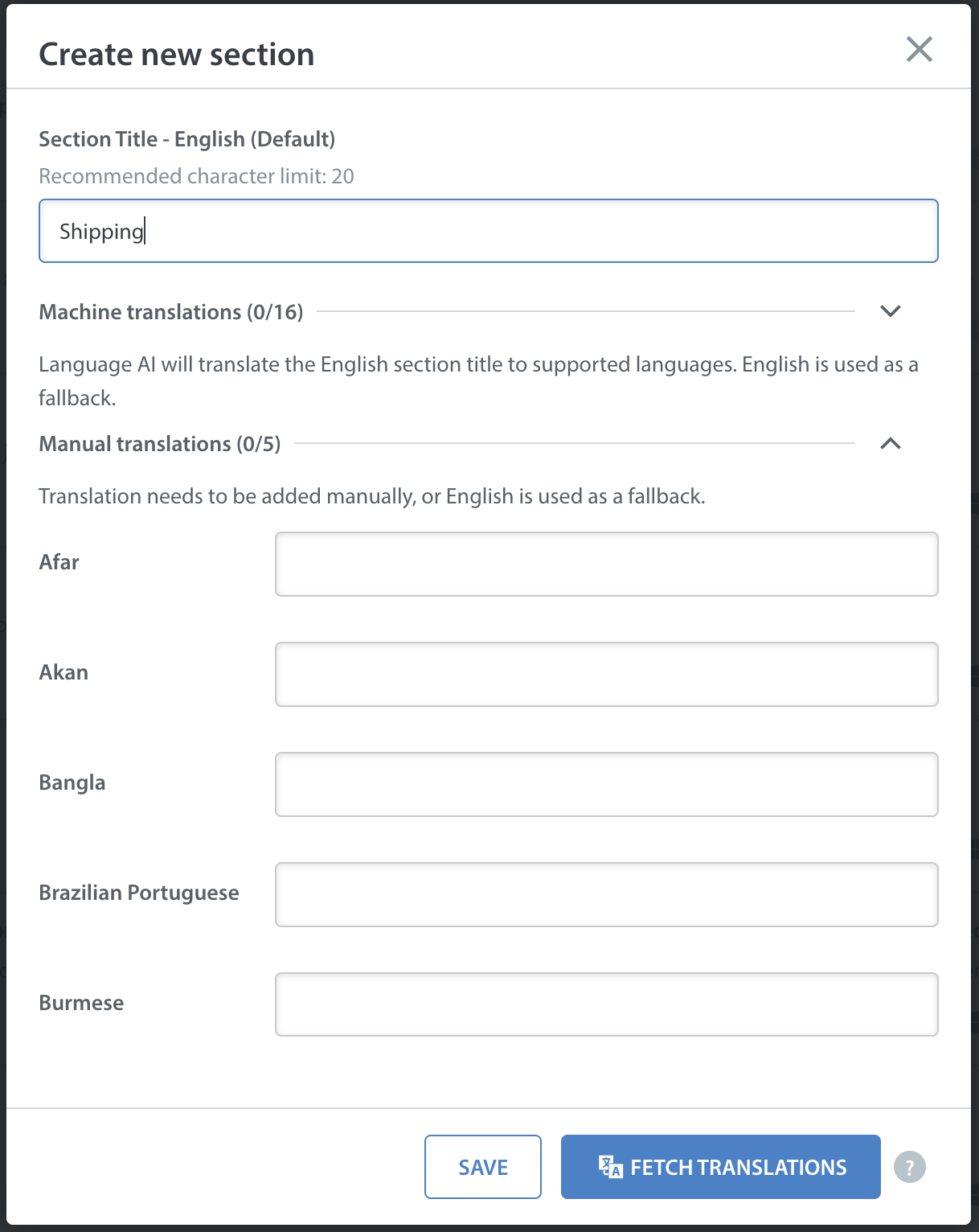 Create new section

Section Title - English (Default)

Recommended character limit: 20

Shipping

Machine translations (0/16)

Language AI will translate the English section title to supported languages. English is used as a fallback.

Manual translations (0/5)

Translation needs to be added manually, or English is used as a fallback.

Afar

Akan

Bangla

Brazilian Portuguese

Burmese

SAVE

FETCH TRANSLATIONS

?